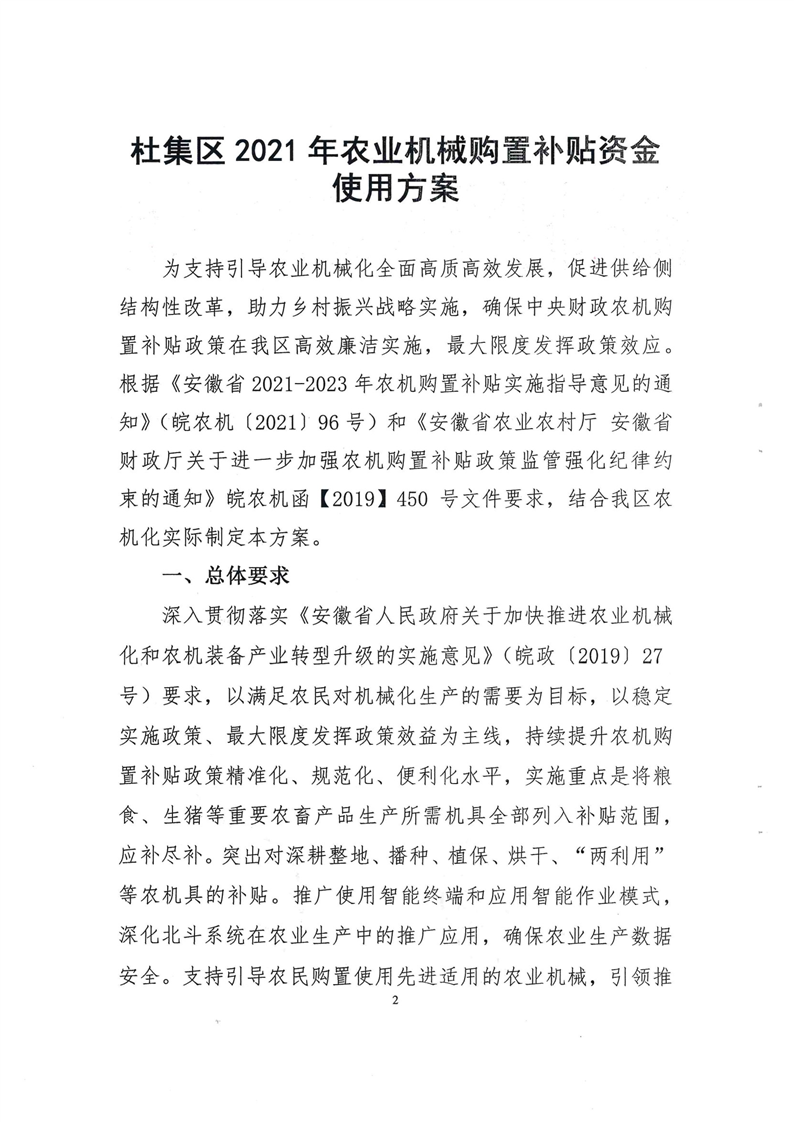 杜集区 2021 年农业机械购置补贴资金使用方案

为支持引导农业机械化全面高质高效发展，促进供给侧结构性改革，助力乡村振兴战略实施，确保中央财政农机购置补贴政策在我区高效廉洁实施，最大限度发挥政策效应。根据《安徽省 2021-2023 年农机购置补贴实施指导意见的通知》（皖农机〔2021〕96 号）和《安徽省农业农村厅 安徽省财政厅关于进一步加强农机购置补贴政策监管强化纪律约束的通知》皖农机函【2019】450 号文件要求，结合我区农机化实际制定本方案。

一、总体要求

深入贯彻落实《安徽省人民政府关于加快推进农业机械化和农机装备产业转型升级的实施意见》（皖政〔2019〕27 号）要求，以满足农民对机械化生产的需要为目标，以稳定实施政策、最大限度发挥政策效益为主线，持续提升农机购置补贴政策精准化、规范化、便利化水平，实施重点是将粮食、生猪等重要农畜产品生产所需机具全部列入补贴范围，应补尽补。突出对深耕整地、播种、植保、烘干、“两利用”等农机具的补贴。推广使用智能终端和应用智能作业模式，深化北斗系统在农业生产中的推广应用，确保农业生产数据安全。支持引导农民购置使用先进适用的农业机械，引领推

2